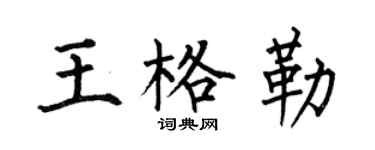 王格勒
词典网